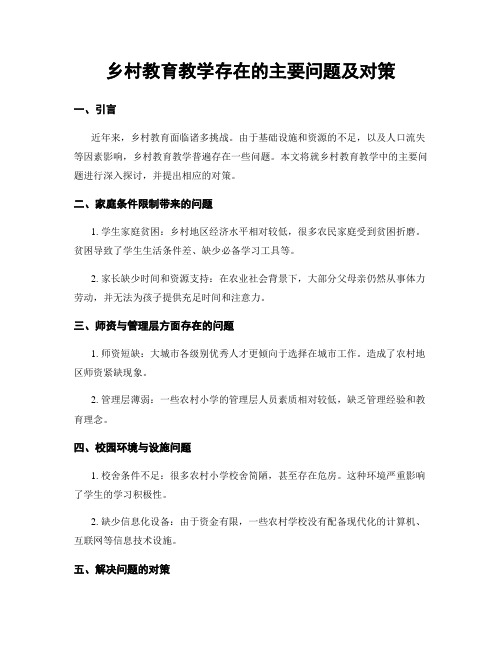 乡村教育教学存在的主要问题及对策

一、引言

近年来，乡村教育面临诸多挑战。由于基础设施和资源的不足，以及人口流失等因素影响，乡村教育教学普遍存在一些问题。本文将就乡村教育教学中的主要问题进行深入探讨，并提出相应的对策。

二、家庭条件限制带来的问题

1. 学生家庭贫困：乡村地区经济水平相对较低，很多农民家庭受到贫困折磨。贫困导致了学生生活条件差、缺少必备学习工具等。

2. 家长缺少时间和资源支持：在农业社会背景下，大部分父母亲仍然从事体力劳动，并无法为孩子提供充足时间和注意力。

三、师资与管理层方面存在的问题

1. 师资短缺：大城市各级别优秀人才更倾向于选择在城市工作，造成了农村地区师资紧缺现象。

2. 管理层薄弱：一些农村小学的管理层人员素质相对较低，缺乏管理经验和教育理念。

四、校园环境与设施问题

1. 校舍条件不足：很多农村小学校舍简陋，甚至存在危房。这种环境严重影响了学生的学习积极性。

2. 缺少信息化设备：由于资金有限，一些农村学校没有配备现代化的计算机、互联网等信息技术设施。

五、解决问题的对策